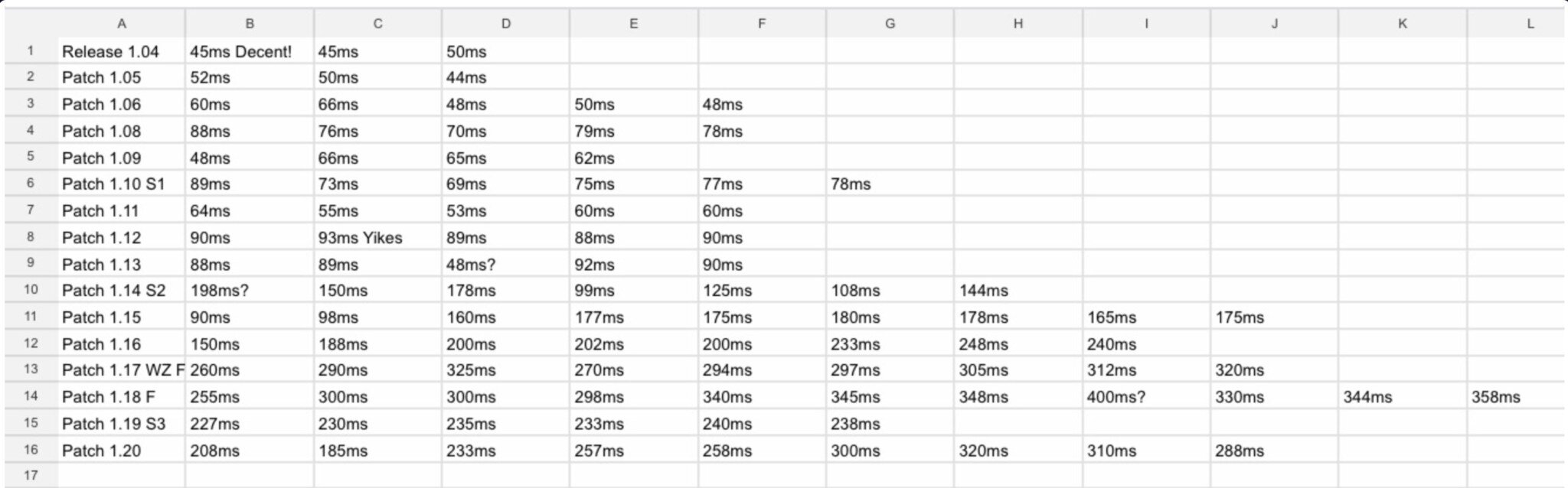 | | A | B | C | D | E | F | G | H | I | J | K | L |
|---|---|---|---|---|---|---|---|---|---|---|---|---|
| 1 | Release 1.04 | 45ms Decent! | 45ms | 50ms | | | | | | | | |
| 2 | Patch 1.05 | 52ms | 50ms | 44ms | | | | | | | | |
| 3 | Patch 1.06 | 60ms | 66ms | 48ms | 50ms | 48ms | | | | | | |
| 4 | Patch 1.08 | 88ms | 76ms | 70ms | 79ms | 78ms | | | | | | |
| 5 | Patch 1.09 | 48ms | 66ms | 65ms | 62ms | | | | | | | |
| 6 | Patch 1.10 S1 | 89ms | 73ms | 69ms | 75ms | 77ms | 78ms | | | | | |
| 7 | Patch 1.11 | 64ms | 55ms | 53ms | 60ms | 60ms | | | | | | |
| 8 | Patch 1.12 | 90ms | 93ms Yikes | 89ms | 88ms | 90ms | | | | | | |
| 9 | Patch 1.13 | 88ms | 89ms | 48ms? | 92ms | 90ms | | | | | | |
| 10 | Patch 1.14 S2 | 198ms? | 150ms | 178ms | 99ms | 125ms | 108ms | 144ms | | | | |
| 11 | Patch 1.15 | 90ms | 98ms | 160ms | 177ms | 175ms | 180ms | 178ms | 165ms | 175ms | | |
| 12 | Patch 1.16 | 150ms | 188ms | 200ms | 202ms | 200ms | 233ms | 248ms | 240ms | | | |
| 13 | Patch 1.17 WZ F | 260ms | 290ms | 325ms | 270ms | 294ms | 297ms | 305ms | 312ms | 320ms | | |
| 14 | Patch 1.18 F | 255ms | 300ms | 300ms | 298ms | 340ms | 345ms | 348ms | 400ms? | 330ms | 344ms | 358ms |
| 15 | Patch 1.19 S3 | 227ms | 230ms | 235ms | 233ms | 240ms | 238ms | | | | | |
| 16 | Patch 1.20 | 208ms | 185ms | 233ms | 257ms | 258ms | 300ms | 320ms | 310ms | 288ms | | |
| 17 | | | | | | | | | | | | |